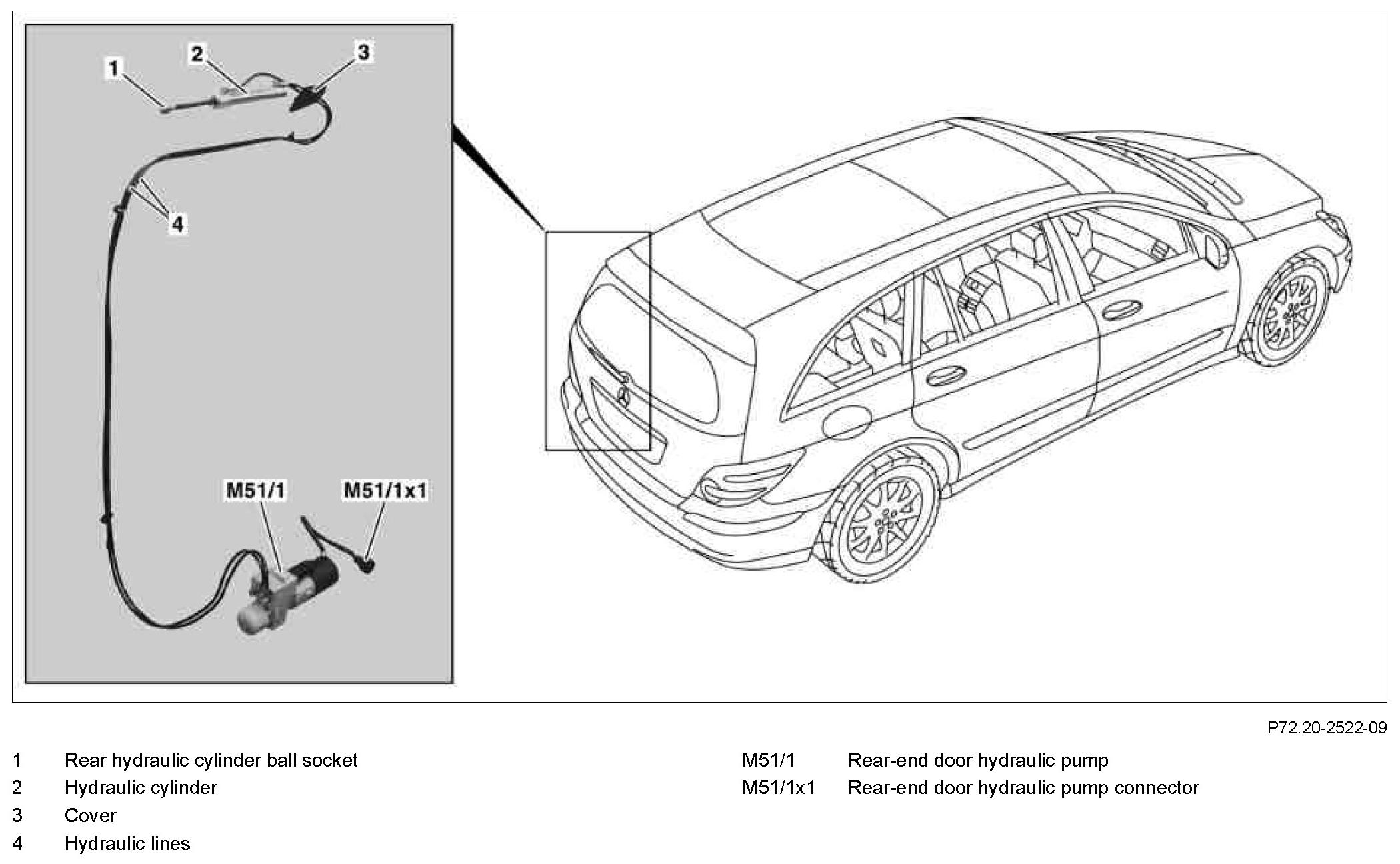 1
2
3
4
M51/1
M51/1x1

P72.20-2522-09

1 Rear hydraulic cylinder ball socket
2 Hydraulic cylinder
3 Cover
4 Hydraulic lines

M51/1 Rear-end door hydraulic pump
M51/1x1 Rear-end door hydraulic pump connector